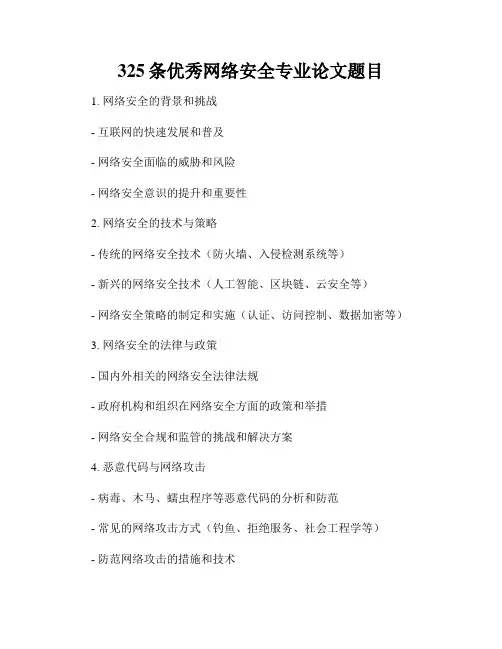 325 条优秀网络安全专业论文题目

1. 网络安全的背景和挑战

- 互联网的快速发展和普及

- 网络安全面临的威胁和风险

- 网络安全意识的提升和重要性

2. 网络安全的技术与策略

- 传统的网络安全技术（防火墙、入侵检测系统等）

- 新兴的网络安全技术（人工智能、区块链、云安全等）

- 网络安全策略的制定和实施（认证、访问控制、数据加密等）

3. 网络安全的法律与政策

- 国内外相关的网络安全法律法规

- 政府机构和组织在网络安全方面的政策和举措

- 网络安全合规和监管的挑战和解决方案

4. 恶意代码与网络攻击

- 病毒、木马、蠕虫程序等恶意代码的分析和防范

- 常见的网络攻击方式（钓鱼、拒绝服务、社会工程学等）

- 防范网络攻击的措施和技术